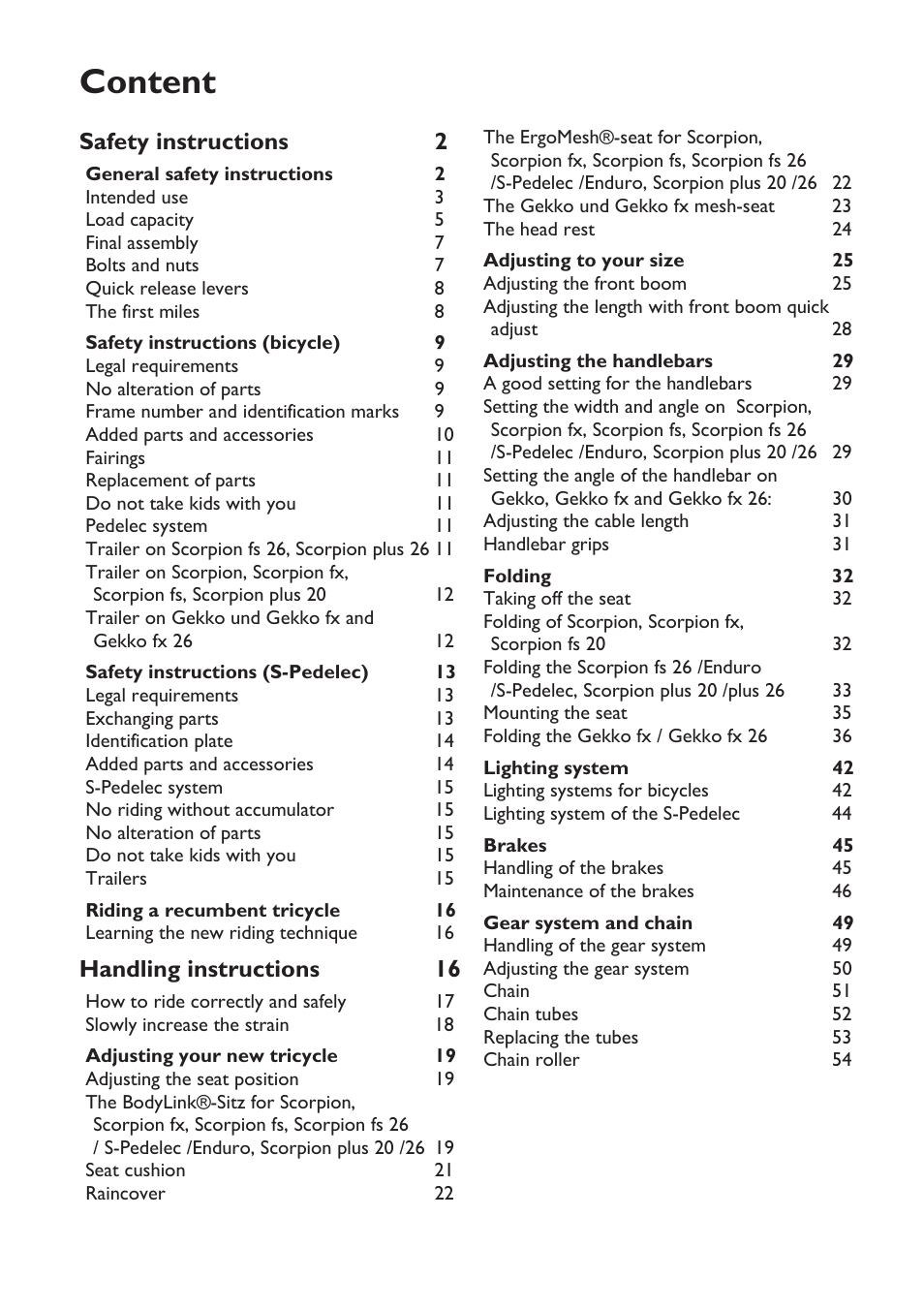 Content

Safety instructions 2

General safety instructions 2
Intended use 3
Load capacity 5
Final assembly 7
Bolts and nuts 7
Quick release levers 8
The first miles 8

Safety instructions (bicycle) 9
Legal requirements 9
No alteration of parts 9
Frame number and identification marks 9
Added parts and accessories 10
Fairings 11
Replacement of parts 11
Do not take kids with you 11
Pedelec system 11
Trailer on Scorpion fs 26, Scorpion plus 26 11
Trailer on Scorpion, Scorpion fx, Scorpion fs, Scorpion plus 20 12
Trailer on Gekko und Gekko fx and Gekko fx 26 12

Safety instructions (S-Pedelec) 13
Legal requirements 13
Exchanging parts 13
Identification plate 14
Added parts and accessories 14
S-Pedelec system 15
No riding without accumulator 15
No alteration of parts 15
Do not take kids with you 15
Trailers 15

Riding a recumbent tricycle 16
Learning the new riding technique 16

Handling instructions 16

How to ride correctly and safely 17
Slowly increase the strain 18

Adjusting your new tricycle 19
Adjusting the seat position 19
The BodyLink®-Sitz for Scorpion, Scorpion fx, Scorpion fs, Scorpion fs 26 / S-Pedelec /Enduro, Scorpion plus 20 /26 19
Seat cushion 21
Raincover 22

The ErgoMesh®-seat for Scorpion, Scorpion fx, Scorpion fs, Scorpion fs 26 /S-Pedelec /Enduro, Scorpion plus 20 /26 22
The Gekko und Gekko fx mesh-seat 23
The head rest 24

Adjusting to your size 25
Adjusting the front boom 25
Adjusting the length with front boom quick adjust 28

Adjusting the handlebars 29
A good setting for the handlebars 29
Setting the width and angle on Scorpion, Scorpion fx, Scorpion fs, Scorpion fs 26 /S-Pedelec /Enduro, Scorpion plus 20 /26 29
Setting the angle of the handlebar on Gekko, Gekko fx and Gekko fx 26: 30
Adjusting the cable length 31
Handlebar grips 31

Folding 32
Taking off the seat 32
Folding of Scorpion, Scorpion fx, Scorpion fs 20 32
Folding the Scorpion fs 26 /Enduro /S-Pedelec, Scorpion plus 20 /plus 26 33
Mounting the seat 35
Folding the Gekko fx / Gekko fx 26 36

Lighting system 42
Lighting systems for bicycles 42
Lighting system of the S-Pedelec 44

Brakes 45
Handling of the brakes 45
Maintenance of the brakes 46

Gear system and chain 49
Handling of the gear system 49
Adjusting the gear system 50
Chain 51
Chain tubes 52
Replacing the tubes 53
Chain roller 54